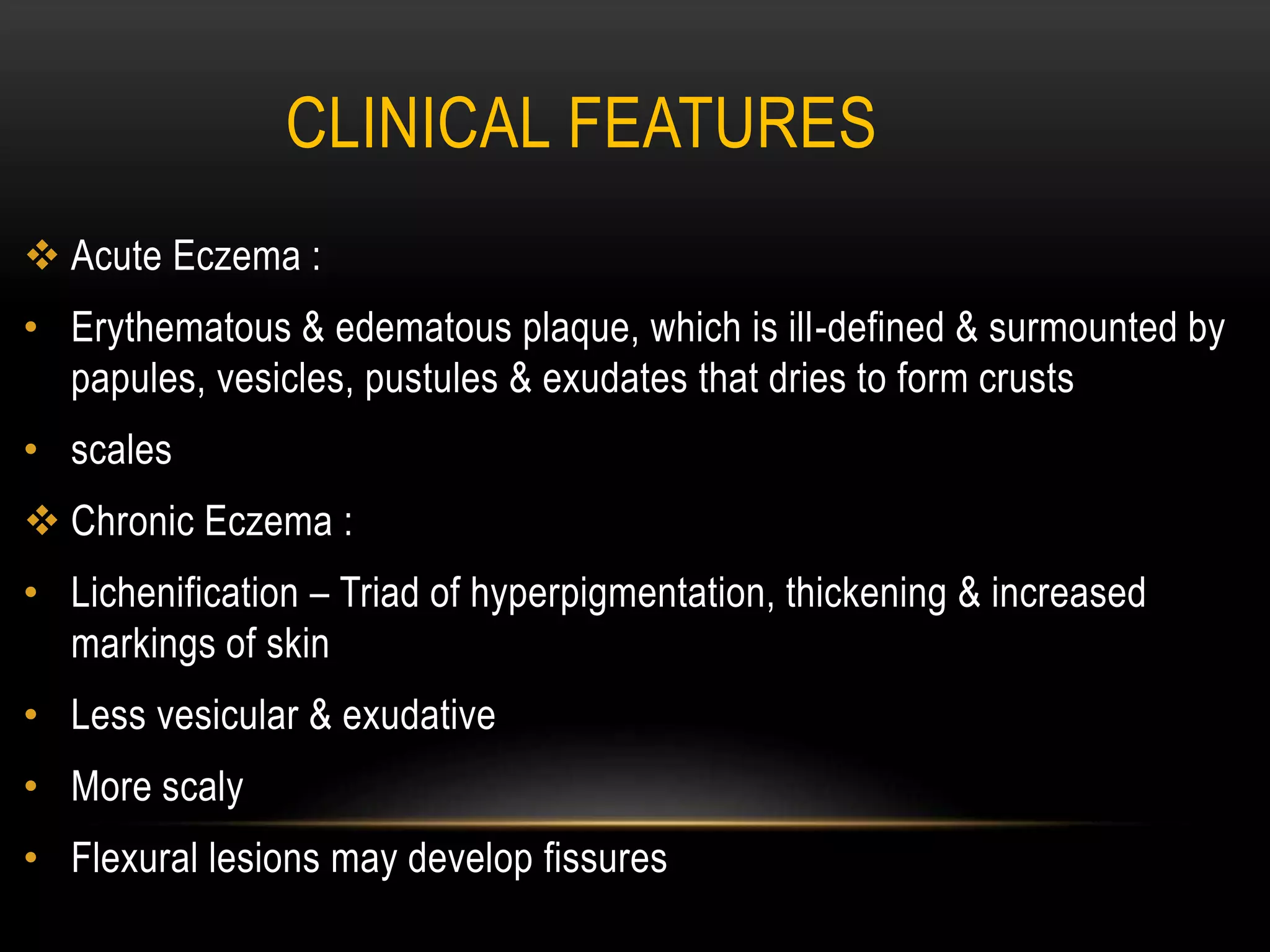 CLINICAL FEATURES

❖ Acute Eczema :

• Erythematous & edematous plaque, which is ill-defined & surmounted by papules, vesicles, pustules & exudates that dries to form crusts

• scales

❖ Chronic Eczema :

• Lichenification – Triad of hyperpigmentation, thickening & increased markings of skin

• Less vesicular & exudative

• More scaly

• Flexural lesions may develop fissures